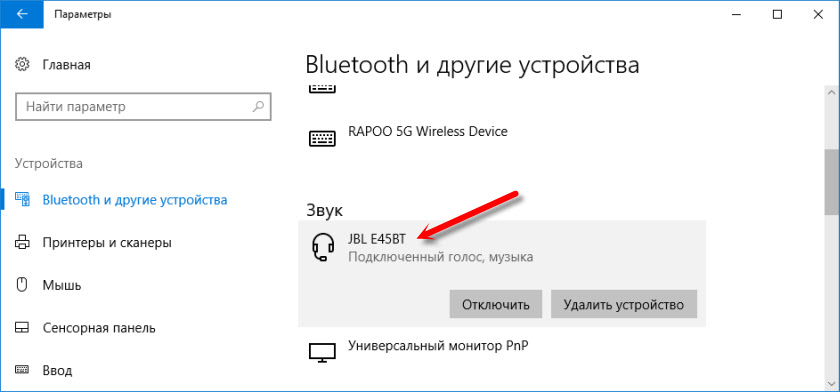 Параметры

Главная

Найти параметр

Устройства

Bluetooth и другие устройства

Принтеры и сканеры

Мышь

Сенсорная панель

Ввод

Bluetooth и другие устройства

RAPOO 5G Wireless Device

Звук

JBL E45BT
Подключенный голос, музыка

Отключить

Удалить устройство

Универсальный монитор PnP